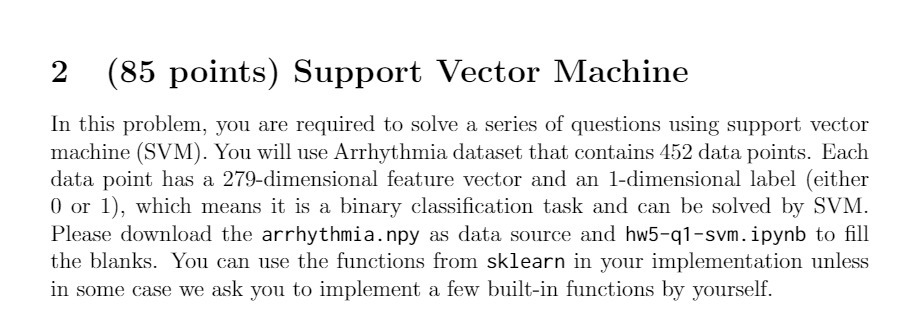 2 (85 points) Support Vector Machine

In this problem, you are required to solve a series of questions using support vector machine (SVM). You will use Arrhythmia dataset that contains 452 data points. Each data point has a 279-dimensional feature vector and an 1-dimensional label (either 0 or 1), which means it is a binary classification task and can be solved by SVM. Please download the arrhythmia.npy as data source and hw5-q1-svm.ipynb to fill the blanks. You can use the functions from sklearn in your implementation unless in some case we ask you to implement a few built-in functions by yourself.